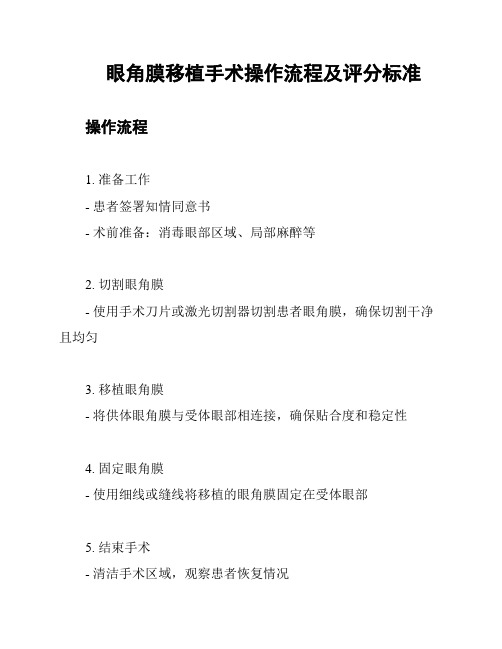 眼角膜移植手术操作流程及评分标准

操作流程

1. 准备工作

- 患者签署知情同意书

- 术前准备：消毒眼部区域、局部麻醉等

2. 切割眼角膜

- 使用手术刀片或激光切割器切割患者眼角膜，确保切割干净且均匀

3. 移植眼角膜

- 将供体眼角膜与受体眼部相连接，确保贴合度和稳定性

4. 固定眼角膜

- 使用细线或缝线将移植的眼角膜固定在受体眼部

5. 结束手术

- 清洁手术区域，观察患者恢复情况